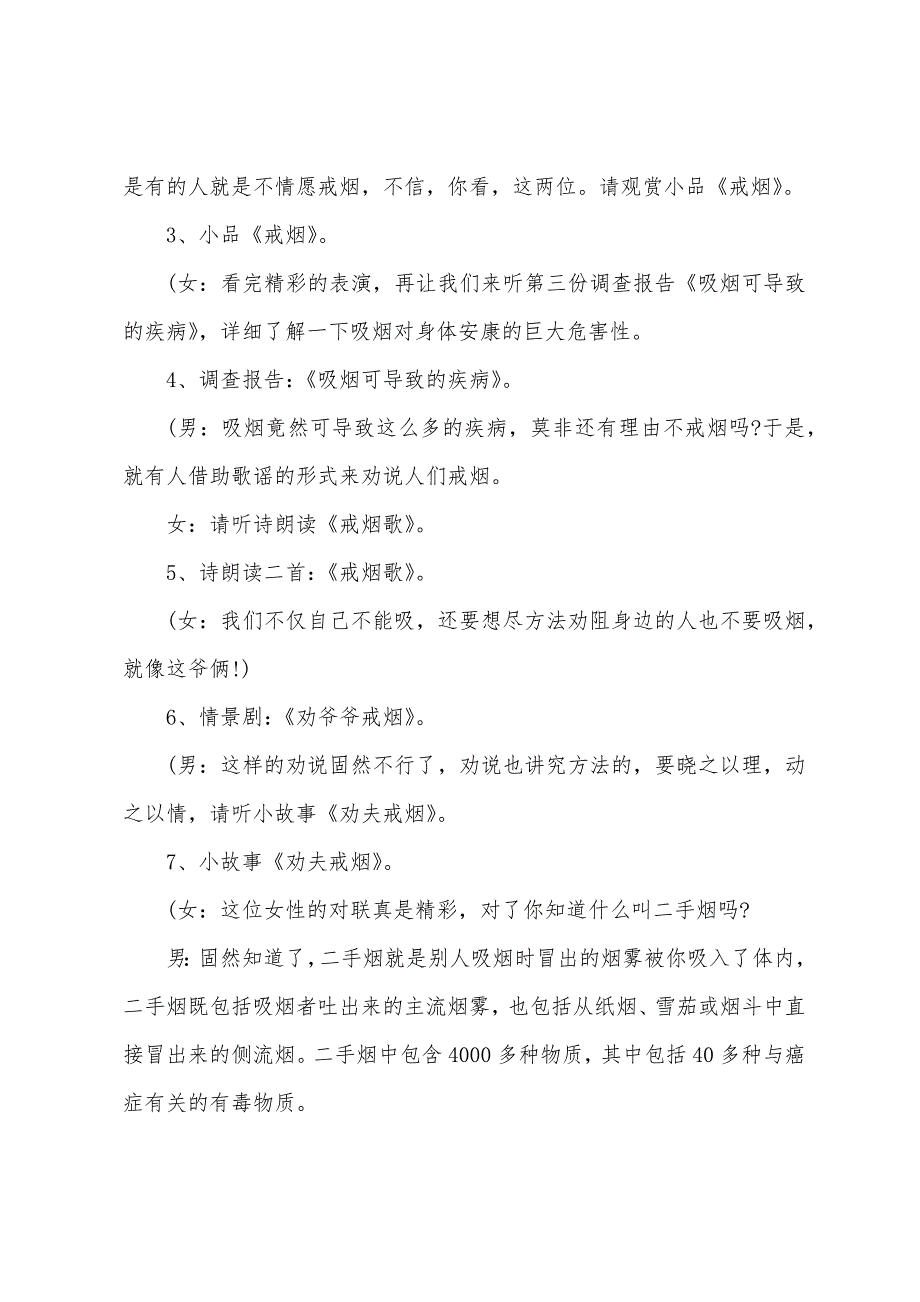 是有的人就是不情愿戒烟，不信，你看，这两位。请观赏小品《戒烟》。

3、小品《戒烟》。

（女：看完精彩的表演，再让我们来听第三份调查报告《吸烟可导致的疾病》，详细了解一下吸烟对身体安康的巨大危害性。

4、调查报告：《吸烟可导致的疾病》。

（男：吸烟竟然可导致这么多的疾病，莫非还有理由不戒烟吗?于是，就有人借助歌谣的形式来劝说人们戒烟。

女：请听诗朗读《戒烟歌》。

5、诗朗读二首：《戒烟歌》。

（女：我们不仅自己不能吸，还要想尽方法劝阻身边的人也不要吸烟，就像这爷俩!)

6、情景剧：《劝爷爷戒烟》。

（男：这样的劝说固然不行了，劝说也讲究方法的，要晓之以理，动之以情，请听小故事《劝夫戒烟》。

7、小故事《劝夫戒烟》。

（女：这位女性的对联真是精彩，对了你知道什么叫二手烟吗?

男:固然知道了，二手烟就是别人吸烟时冒出的烟雾被你吸入了体内，二手烟既包括吸烟者吐出来的主流烟雾，也包括从纸烟、雪茄或烟斗中直接冒出来的侧流烟。二手烟中包含4000多种物质，其中包括40多种与癌症有关的有毒物质。